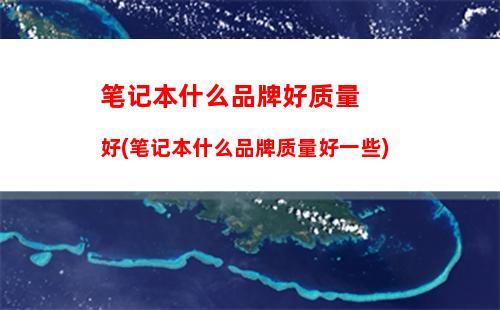 笔记本什么品牌好质量好(笔记本什么品牌质量好一些)